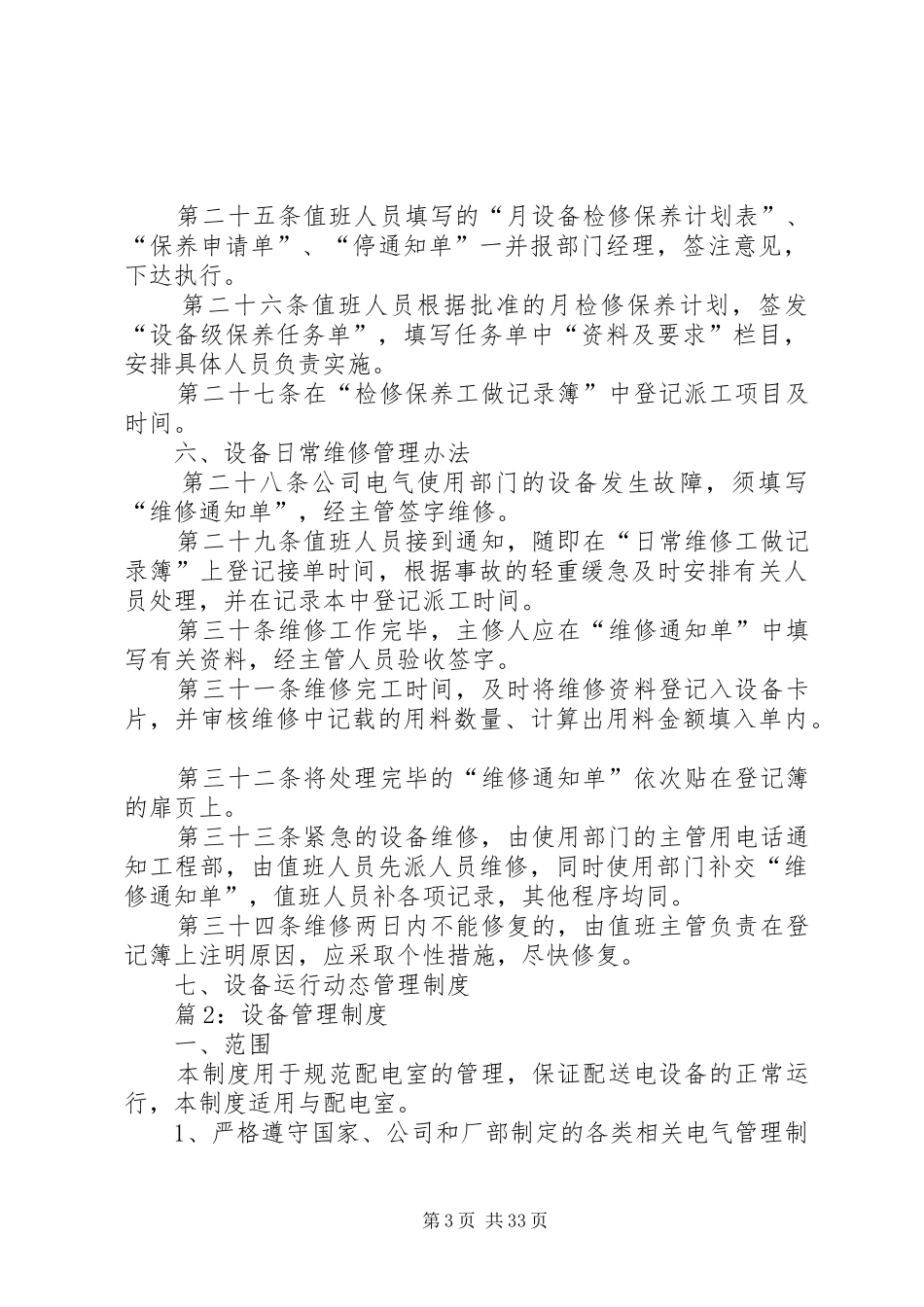 第二十五条值班人员填写的“月设备检修保养计划表”、“保养申请单”、“停通知单”一并报部门经理，签注意见，下达执行。

第二十六条值班人员根据批准的月检修保养计划，签发“设备级保养任务单”，填写任务单中“资料及要求”栏目，安排具体人员负责实施。

第二十七条在“检修保养工做记录簿”中登记派工项目及时间。

六、设备日常维修管理办法

第二十八条公司电气使用部门的设备发生故障，须填写“维修通知单”，经主管签字维修。

第二十九条值班人员接到通知，随即在“日常维修工做记录簿”上登记接单时间，根据事故的轻重缓急及时安排有关人员处理，并在记录本中登记派工时间。

第三十条维修工作完毕，主修人应在“维修通知单”中填写有关资料，经主管人员验收签字。

第三十一条维修完工时间，及时将维修资料登记入设备卡片，并审核维修中记载的用料数量、计算出用料金额填入单内。

第三十二条将处理完毕的“维修通知单”依次贴在登记簿的扉页上。

第三十三条紧急的设备维修，由使用部门的主管用电话通知工程部，由值班人员先派人员维修，同时使用部门补交“维修通知单”，值班人员补各项记录，其他程序均同。

第三十四条维修两日内不能修复的，由值班主管负责在登记簿上注明原因，应采取个性措施，尽快修复。

七、设备运行动态管理制度

篇2：设备管理制度

一、范围

本制度用于规范配电室的管理，保证配送电设备的正常运行，本制度适用与配电室。

1、严格遵守国家、公司和厂部制定的各类相关电气管理制

第3页 共33页